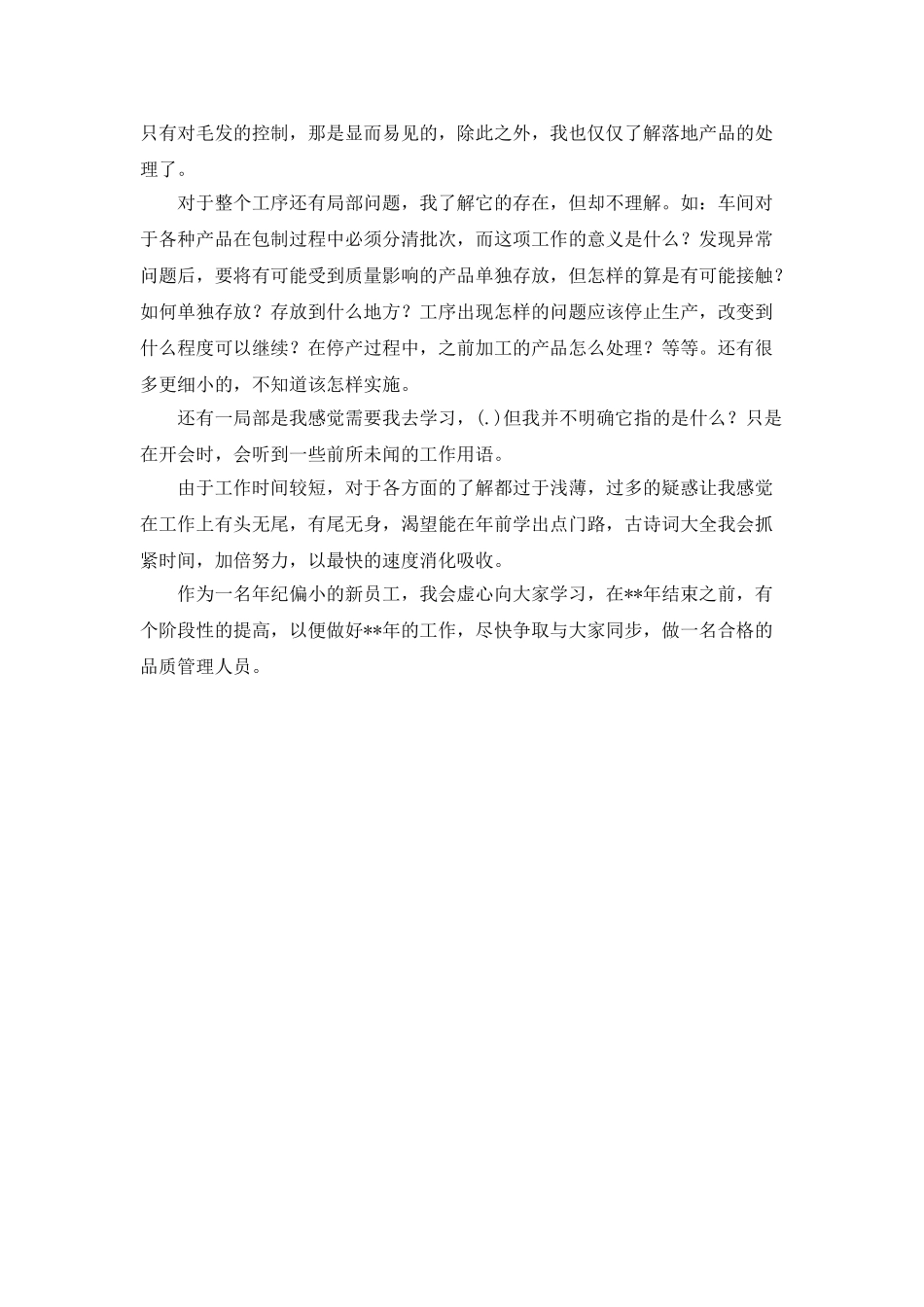 只有对毛发的控制，那是显而易见的，除此之外，我也仅仅了解落地产品的处理了。

对于整个工序还有局部问题，我了解它的存在，但却不理解。如：车间对于各种产品在包制过程中必须分清批次，而这项工作的意义是什么？发现异常问题后，要将有可能受到质量影响的产品单独存放，但怎样的算是有可能接触？如何单独存放？存放到什么地方？工序出现怎样的问题应该停止生产，改变到什么程度可以继续？在停产过程中，之前加工的产品怎么处理？等等。还有很多更细小的，不知道该怎样实施。

还有一局部是我感觉需要我去学习，(.)但我并不明确它指的是什么？只是在开会时，会听到一些前所未闻的工作用语。

由于工作时间较短，对于各方面的了解都过于浅薄，过多的疑惑让我感觉在工作上有头无尾，有尾无身，渴望能在年前学出点门路，古诗词大全我会抓紧时间，加倍努力，以最快的速度消化吸收。

作为一名年纪偏小的新员工，我会虚心向大家学习，在**年结束之前，有个阶段性的提高，以便做好**年的工作，尽快争取与大家同步，做一名合格的品质管理人员。